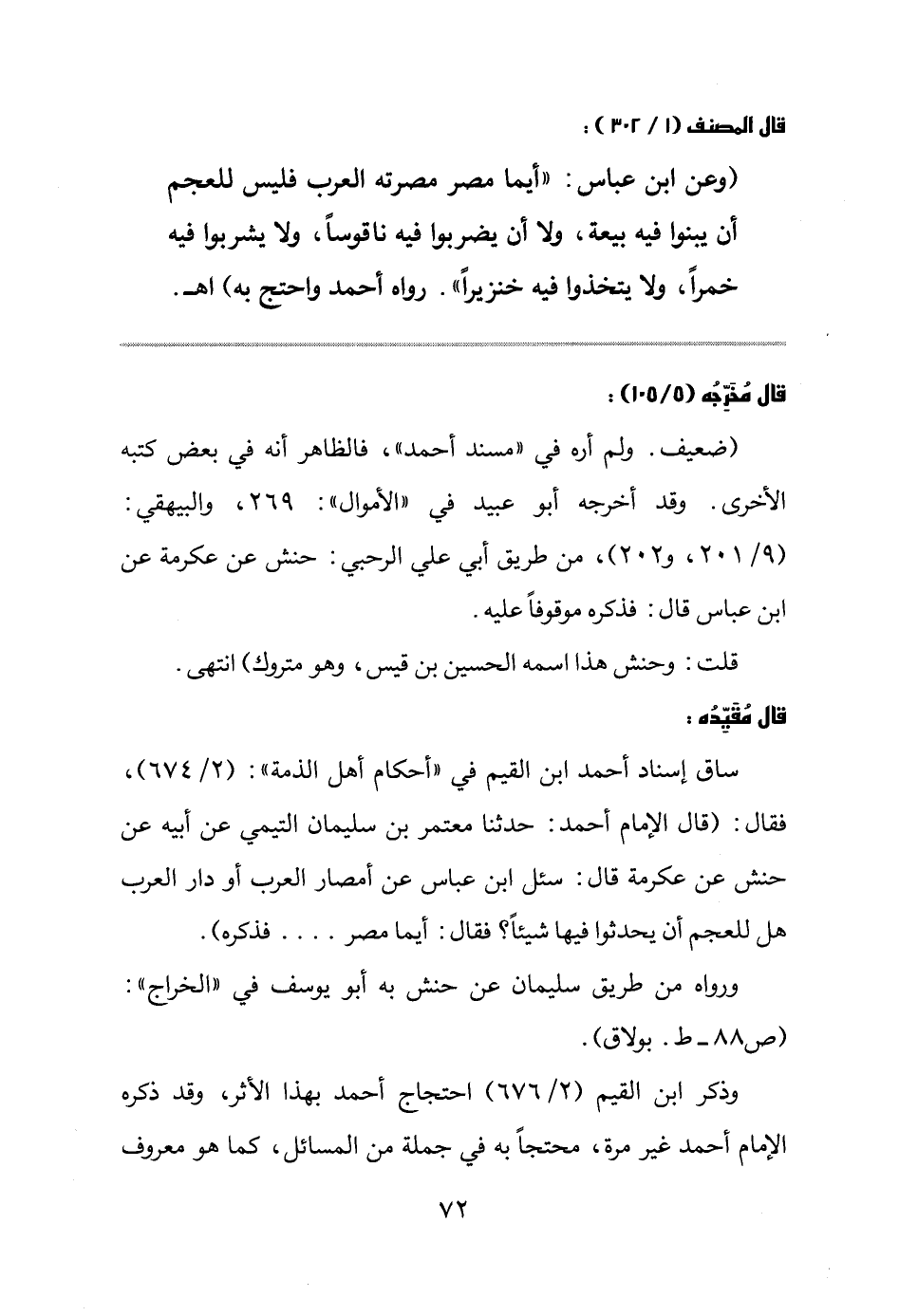 قال المصنف (١ / ٣٠٢) :

(وعن ابن عباس: «أيما مصر مصرته العرب فليس للعجم أن يبنوا فيه بيعة، ولا أن يضربوا فيه ناقوساً، ولا يشربوا فيه خمراً، ولا يتخذوا فيه خنزيراً». رواه أحمد واحتج به) اهـ.

قال مُخَرِّجُه (١٠٥/٥) :

(ضعيف. ولم أره في «مسند أحمد»، فالظاهر أنه في بعض كتبه الأخرى. وقد أخرجه أبو عبيد في «الأموال»: ٢٦٩، والبيهقي: (٩/ ٢٠١، و٢٠٢)، من طريق أبي علي الرحبي: حنش عن عكرمة عن ابن عباس قال: فذكره موقوفاً عليه.

قلت: وحنش هذا اسمه الحسين بن قيس، وهو متروك) انتهى.

قال مُقَيِّدُه :

ساق إسناد أحمد ابن القيم في «أحكام أهل الذمة»: (٢/ ٦٧٤)، فقال: (قال الإمام أحمد: حدثنا معتمر بن سليمان التيمي عن أبيه عن حنش عن عكرمة قال: سئل ابن عباس عن أمصار العرب أو دار العرب هل للعجم أن يحدثوا فيها شيئاً؟ فقال: أيما مصر . . . . فذكره).

ورواه من طريق سليمان عن حنش به أبو يوسف في «الخراج»: (ص٨٨ ـ ط. بولاق).

وذكر ابن القيم (٢/ ٦٧٦) احتجاج أحمد بهذا الأثر، وقد ذكره الإمام أحمد غير مرة، محتجاً به في جملة من المسائل، كما هو معروف

٧٢